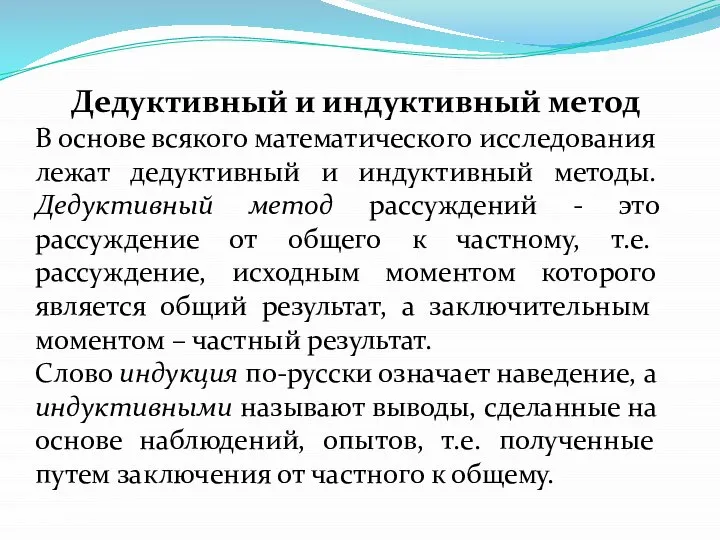 Дедуктивный и индуктивный метод

В основе всякого математического исследования лежат дедуктивный и индуктивный методы. Дедуктивный метод рассуждений - это рассуждение от общего к частному, т.е. рассуждение, исходным моментом которого является общий результат, а заключительным моментом – частный результат.

Слово индукция по-русски означает наведение, а индуктивными называют выводы, сделанные на основе наблюдений, опытов, т.е. полученные путем заключения от частного к общему.